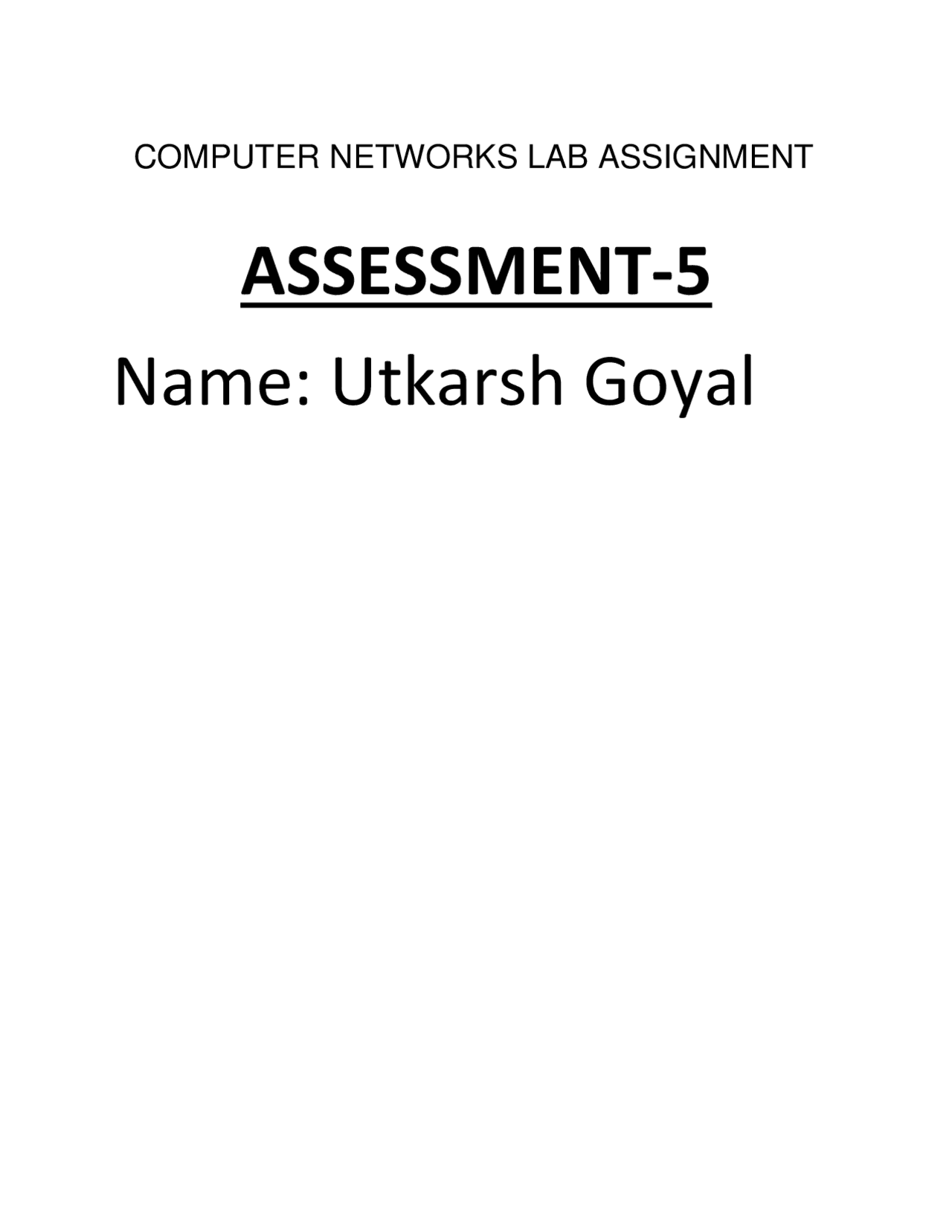 COMPUTER NETWORKS LAB ASSIGNMENT

ASSESSMENT-5

Name: Utkarsh Goyal